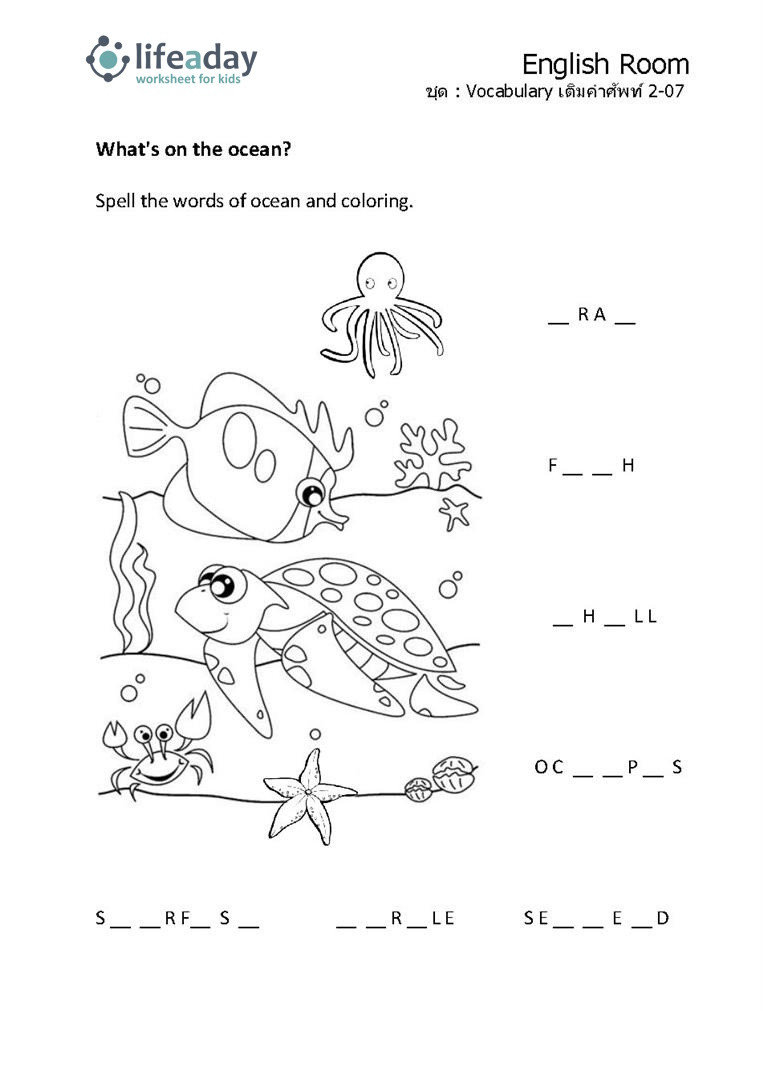 lifeaday
worksheet for kids

English Room
ชุด : Vocabulary เติมคำศัพท์ 2-07

What's on the ocean?

Spell the words of ocean and coloring.

__ R A __

F __ __ H

__ H __ L L

O C __ __ P __ S

S __ __ R F __ S __

__ __ R __ L E

S E __ __ E __ D